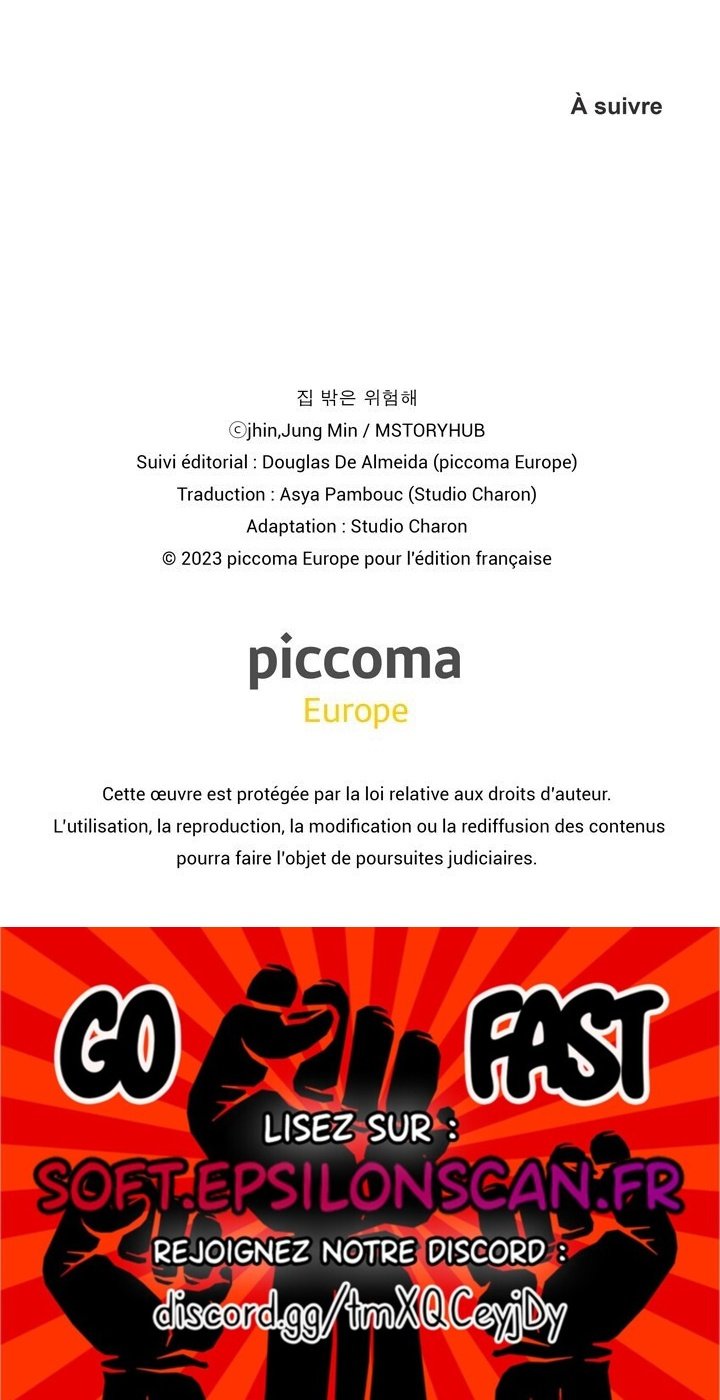 À suivre

집 밖은 위험해
ⓒjhin,Jung Min / MSTORYHUB
Suivi éditorial : Douglas De Almeida (piccoma Europe)
Traduction : Asya Pambouc (Studio Charon)
Adaptation : Studio Charon
© 2023 piccoma Europe pour l'édition française

piccoma
Europe

Cette œuvre est protégée par la loi relative aux droits d'auteur. L'utilisation, la reproduction, la modification ou la rediffusion des contenus pourra faire l'objet de poursuites judiciaires.

GO FAST

LISEZ SUR :
SOFT.EPSILONSCAN.FR
REJOIGNEZ NOTRE DISCORD :
discord.gg/tmXQCeyjDy